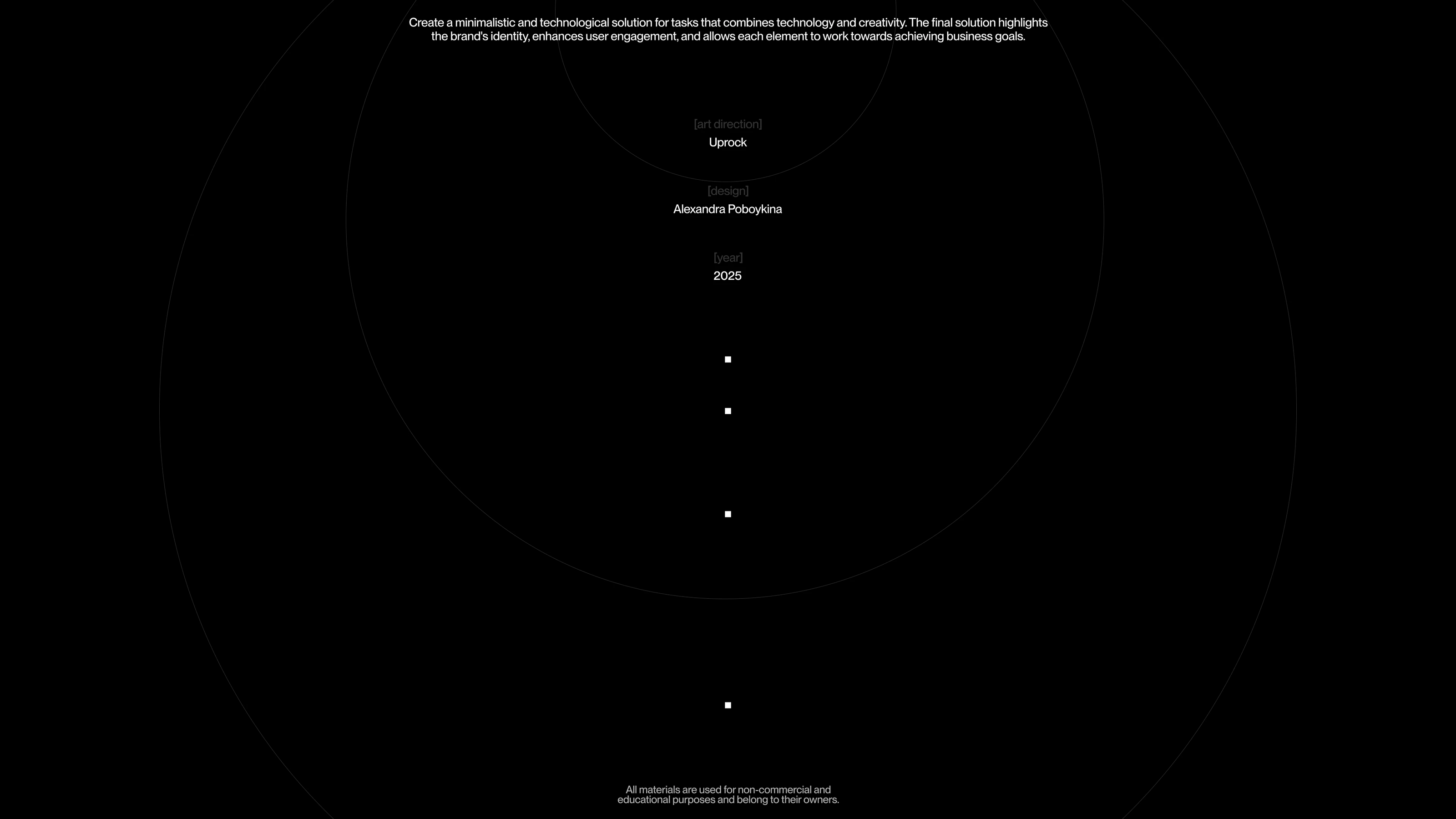 Create a minimalistic and technological solution for tasks that combines technology and creativity. The final solution highlights the brand's identity, enhances user engagement, and allows each element to work towards achieving business goals.

[art direction]
Uprock

[design]
Alexandra Poboykina

[year]
2025

All materials are used for non-commercial and educational purposes and belong to their owners.